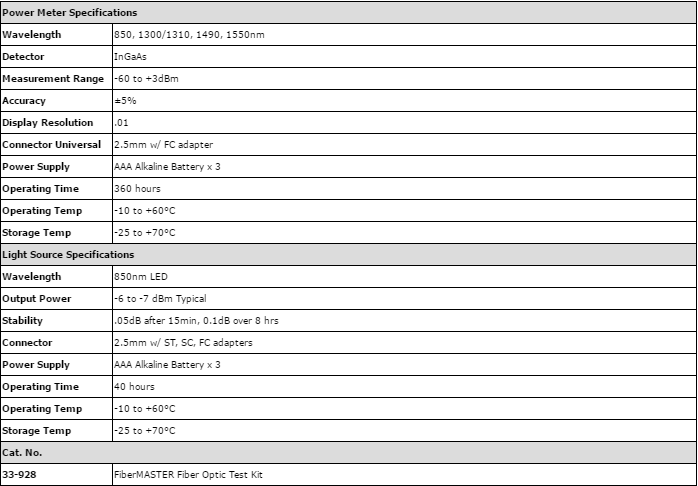 | Power Meter Specifications | |
|---|---|
| Wavelength | 850, 1300/1310, 1490, 1550nm |
| Detector | InGaAs |
| Measurement Range | -60 to +3dBm |
| Accuracy | ±5% |
| Display Resolution | .01 |
| Connector Universal | 2.5mm w/ FC adapter |
| Power Supply | AAA Alkaline Battery x 3 |
| Operating Time | 360 hours |
| Operating Temp | -10 to +60°C |
| Storage Temp | -25 to +70°C |
| Light Source Specifications | |
| Wavelength | 850nm LED |
| Output Power | -6 to -7 dBm Typical |
| Stability | .05dB after 15min, 0.1dB over 8 hrs |
| Connector | 2.5mm w/ ST, SC, FC adapters |
| Power Supply | AAA Alkaline Battery x 3 |
| Operating Time | 40 hours |
| Operating Temp | -10 to +60°C |
| Storage Temp | -25 to +70°C |
| Cat. No. | |
| 33-928 | FiberMASTER Fiber Optic Test Kit |